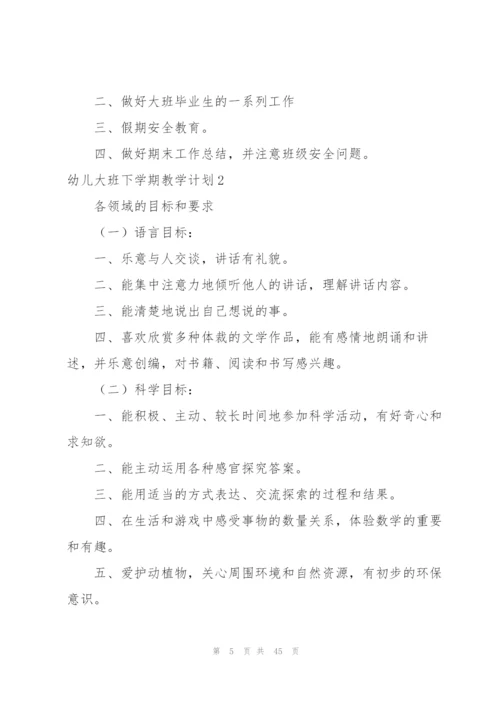 二、做好大班毕业生的一系列工作

三、假期安全教育。

四、做好期末工作总结，并注意班级安全问题。

幼儿大班下学期教学计划2

各领域的目标和要求

（一）语言目标：

一、乐意与人交谈，讲话有礼貌。

二、能集中注意力地倾听他人的讲话，理解讲话内容。

三、能清楚地说出自己想说的事。

四、喜欢欣赏多种体裁的文学作品，能有感情地朗诵和讲述，并乐意创编，对书籍、阅读和书写感兴趣。

（二）科学目标：

一、能积极、主动、较长时间地参加科学活动，有好奇心和求知欲。

二、能主动运用各种感官探究答案。

三、能用适当的方式表达、交流探索的过程和结果。

四、在生活和游戏中感受事物的数量关系，体验数学的重要和有趣。

五、爱护动植物，关心周围环境和自然资源，有初步的环保意识。

第 5 页 共 45 页